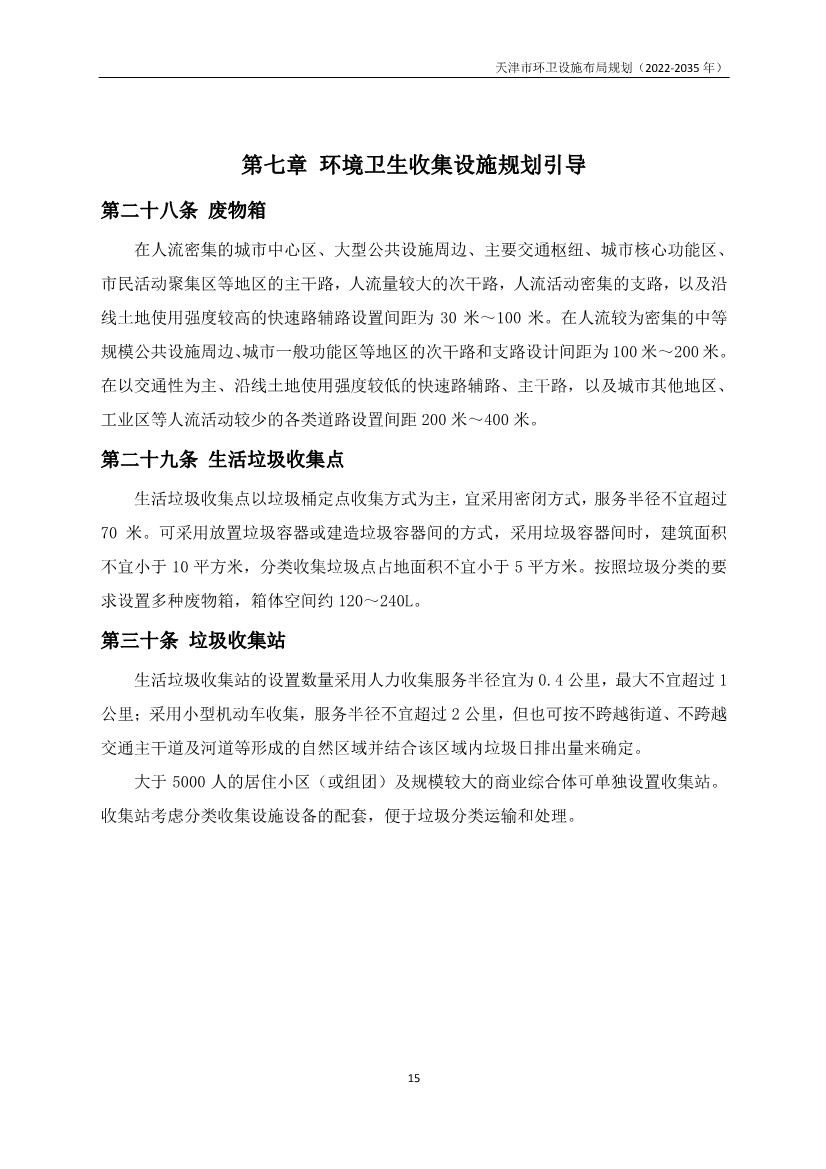 天津市环卫设施布局规划（2022-2035 年）

第七章 环境卫生收集设施规划引导

第二十八条 废物箱

在人流密集的城市中心区、大型公共设施周边、主要交通枢纽、城市核心功能区、市民活动聚集区等地区的主干路，人流量较大的次干路，人流活动密集的支路，以及沿线土地使用强度较高的快速路辅路设置间距为 30 米～100 米。在人流较为密集的中等规模公共设施周边、城市一般功能区等地区的次干路和支路设计间距为 100 米～200 米。在以交通性为主、沿线土地使用强度较低的快速路辅路、主干路，以及城市其他地区、工业区等人流活动较少的各类道路设置间距 200 米～400 米。

第二十九条 生活垃圾收集点

生活垃圾收集点以垃圾桶定点收集方式为主，宜采用密闭方式，服务半径不宜超过 70 米。可采用放置垃圾容器或建造垃圾容器间的方式，采用垃圾容器间时，建筑面积不宜小于 10 平方米，分类收集垃圾点占地面积不宜小于 5 平方米。按照垃圾分类的要求设置多种废物箱，箱体空间约 120～240L。

第三十条 垃圾收集站

生活垃圾收集站的设置数量采用人力收集服务半径宜为 0.4 公里，最大不宜超过 1 公里；采用小型机动车收集，服务半径不宜超过 2 公里，但也可按不跨越街道、不跨越交通主干道及河道等形成的自然区域并结合该区域内垃圾日排出量来确定。

大于 5000 人的居住小区（或组团）及规模较大的商业综合体可单独设置收集站。收集站考虑分类收集设施设备的配套，便于垃圾分类运输和处理。

15